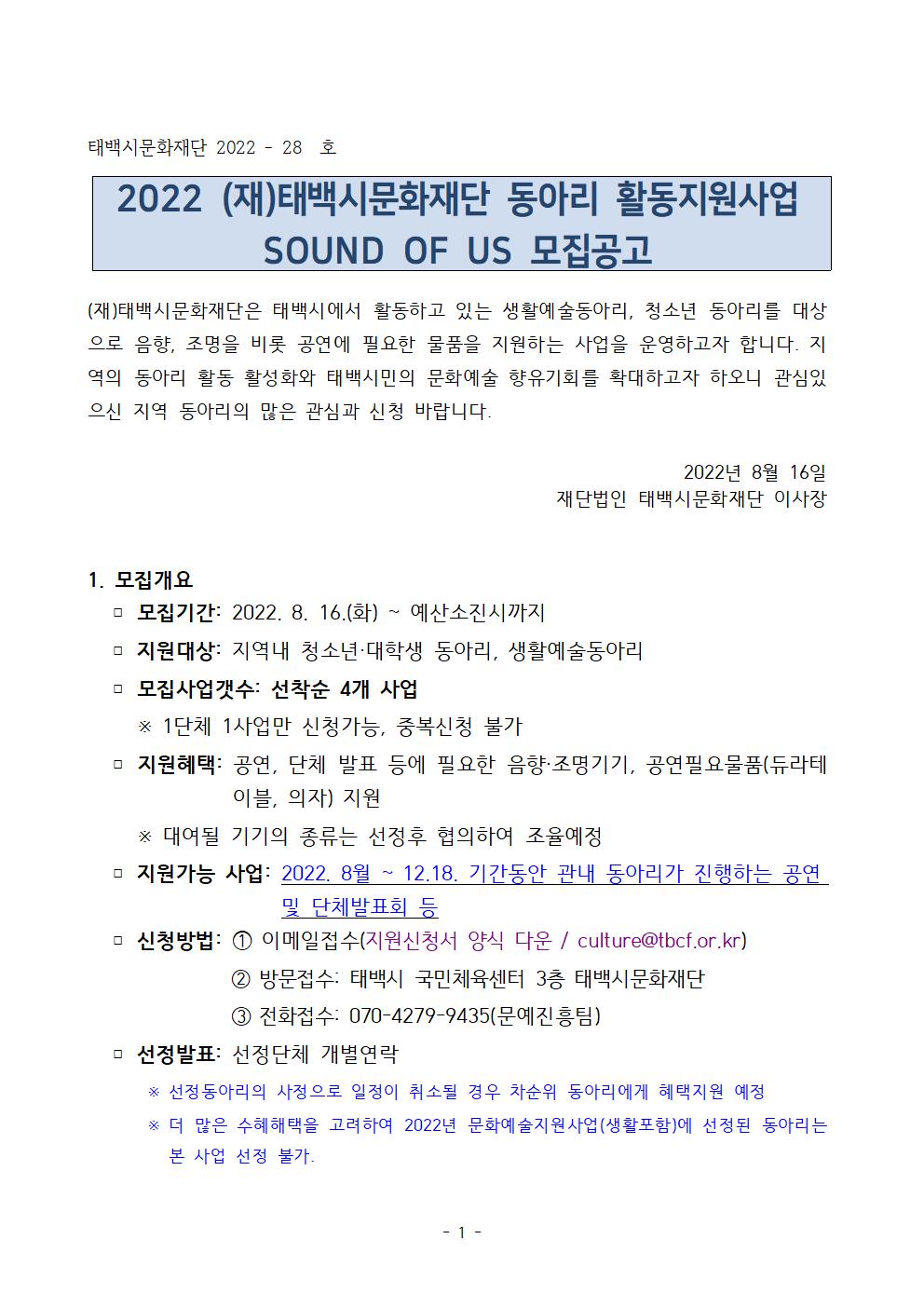 태백시문화재단 2022 - 28 호

2022 (재)태백시문화재단 동아리 활동지원사업 SOUND OF US 모집공고

(재)태백시문화재단은 태백시에서 활동하고 있는 생활예술동아리, 청소년 동아리를 대상으로 음향, 조명을 비롯 공연에 필요한 물품을 지원하는 사업을 운영하고자 합니다. 지역의 동아리 활동 활성화와 태백시민의 문화예술 향유기회를 확대하고자 하오니 관심있으신 지역 동아리의 많은 관심과 신청 바랍니다.

2022년 8월 16일
재단법인 태백시문화재단 이사장

1. 모집개요
▫ 모집기간: 2022. 8. 16.(화) ~ 예산소진시까지
▫ 지원대상: 지역내 청소년·대학생 동아리, 생활예술동아리
▫ 모집사업갯수: 선착순 4개 사업
※ 1단체 1사업만 신청가능, 중복신청 불가
▫ 지원혜택: 공연, 단체 발표 등에 필요한 음향·조명기기, 공연필요물품(듀라테이블, 의자) 지원
※ 대여될 기기의 종류는 선정후 협의하여 조율예정
▫ 지원가능 사업: 2022. 8월 ~ 12.18. 기간동안 관내 동아리가 진행하는 공연 및 단체발표회 등
▫ 신청방법: ① 이메일접수(지원신청서 양식 다운 / culture@tbcf.or.kr)
② 방문접수: 태백시 국민체육센터 3층 태백시문화재단
③ 전화접수: 070-4279-9435(문예진흥팀)
▫ 선정발표: 선정단체 개별연락
※ 선정동아리의 사정으로 일정이 취소될 경우 차순위 동아리에게 혜택지원 예정
※ 더 많은 수혜해택을 고려하여 2022년 문화예술지원사업(생활포함)에 선정된 동아리는 본 사업 선정 불가.

- 1 -